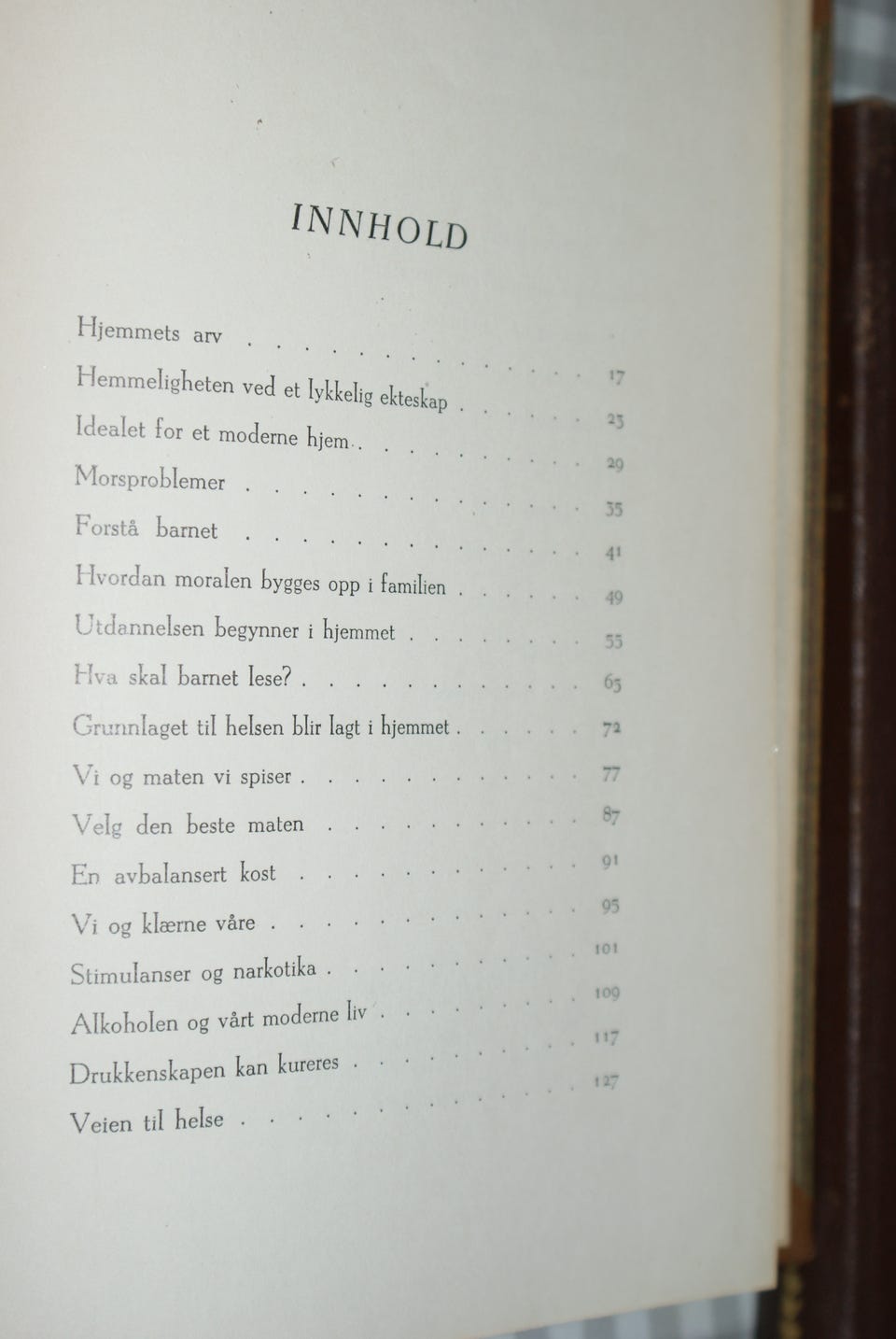 INNHOLD

Hjemmets arv 17
Hemmeligheten ved et lykkelig ekteskap 23
Idealet for et moderne hjem 29
Morsproblemer 35
Forstå barnet 41
Hvordan moralen bygges opp i familien 49
Utdannelsen begynner i hjemmet 55
Hva skal barnet lese? 65
Grunnlaget til helsen blir lagt i hjemmet 72
Vi og maten vi spiser 77
Velg den beste maten 87
En avbalansert kost 91
Vi og klærne våre 95
Stimulanser og narkotika 101
Alkoholen og vårt moderne liv 109
Drukkenskapen kan kureres 117
Veien til helse 127